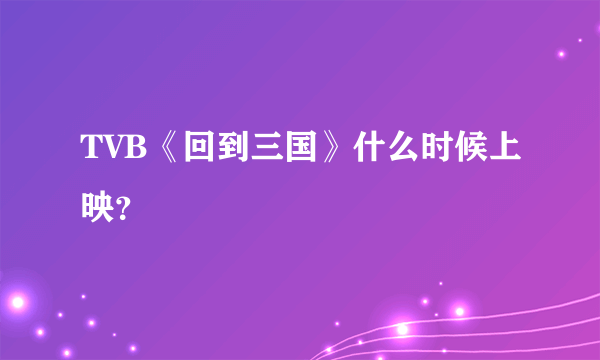 TVB《回到三国》什么时候上映?